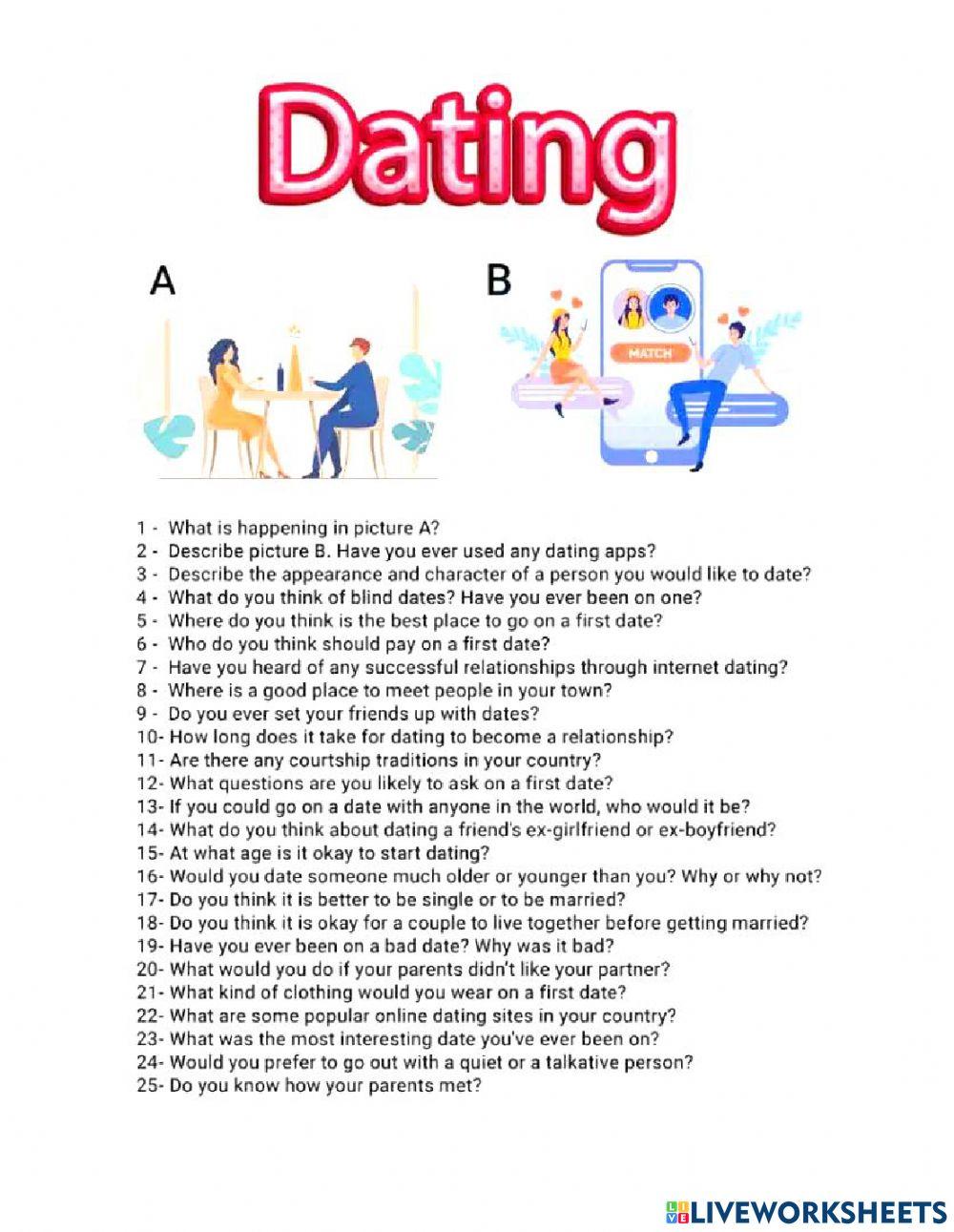 Dating

A

B

MATCH

1 - What is happening in picture A?
2 - Describe picture B. Have you ever used any dating apps?
3 - Describe the appearance and character of a person you would like to date?
4 - What do you think of blind dates? Have you ever been on one?
5 - Where do you think is the best place to go on a first date?
6 - Who do you think should pay on a first date?
7 - Have you heard of any successful relationships through internet dating?
8 - Where is a good place to meet people in your town?
9 - Do you ever set your friends up with dates?
10- How long does it take for dating to become a relationship?
11- Are there any courtship traditions in your country?
12- What questions are you likely to ask on a first date?
13- If you could go on a date with anyone in the world, who would it be?
14- What do you think about dating a friend's ex-girlfriend or ex-boyfriend?
15- At what age is it okay to start dating?
16- Would you date someone much older or younger than you? Why or why not?
17- Do you think it is better to be single or to be married?
18- Do you think it is okay for a couple to live together before getting married?
19- Have you ever been on a bad date? Why was it bad?
20- What would you do if your parents didn't like your partner?
21- What kind of clothing would you wear on a first date?
22- What are some popular online dating sites in your country?
23- What was the most interesting date you've ever been on?
24- Would you prefer to go out with a quiet or a talkative person?
25- Do you know how your parents met?

LIVEWORKSHEETS